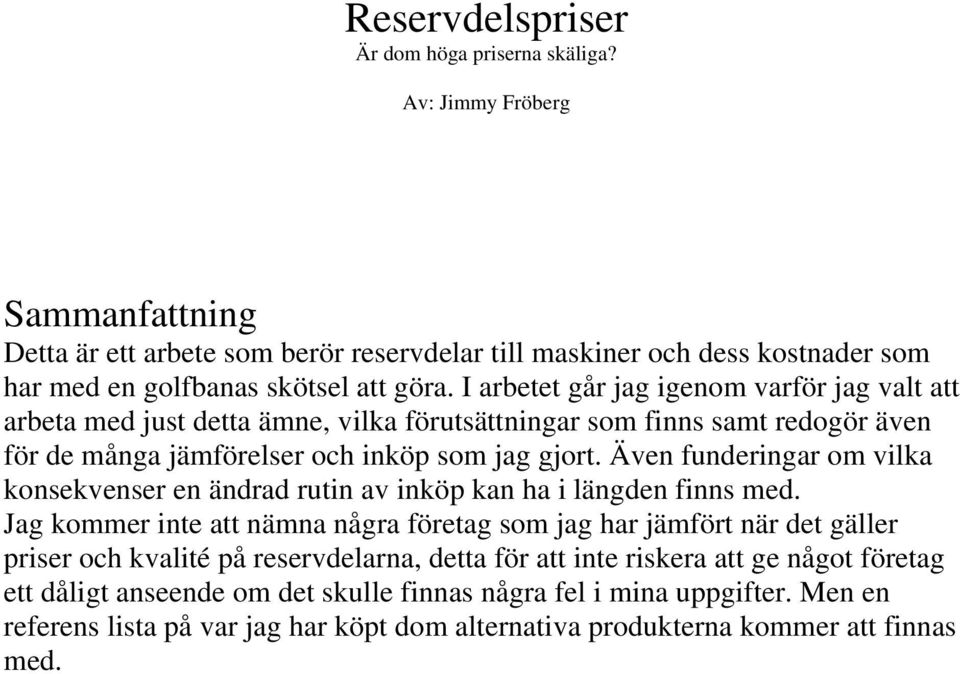 Reservdelspriser
Är dom höga priserna skäliga?

Av: Jimmy Fröberg

Sammanfattning
Detta är ett arbete som berör reservdelar till maskiner och dess kostnader som har med en golfbanas skötsel att göra. I arbetet går jag igenom varför jag valt att arbeta med just detta ämne, vilka förutsättningar som finns samt redogör även för de många jämförelser och inköp som jag gjort. Även funderingar om vilka konsekvenser en ändrad rutin av inköp kan ha i längden finns med.
Jag kommer inte att nämna några företag som jag har jämfört när det gäller priser och kvalité på reservdelarna, detta för att inte riskera att ge något företag ett dåligt anseende om det skulle finnas några fel i mina uppgifter. Men en referens lista på var jag har köpt dom alternativa produkterna kommer att finnas med.